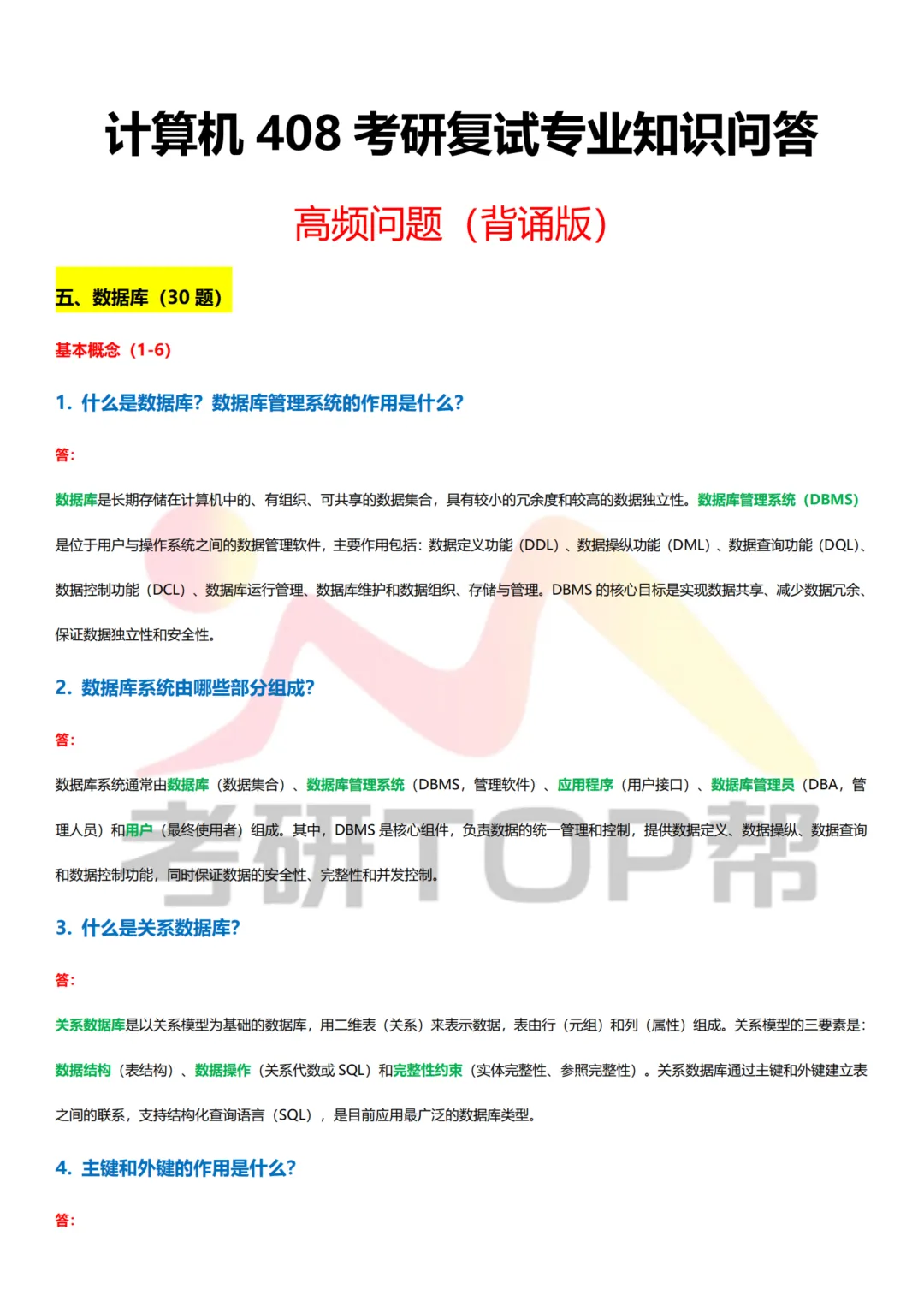 计算机 408 考研复试专业知识问答

高频问题（背诵版）

五、数据库（30 题）

基本概念（1-6）

1. 什么是数据库？数据库管理系统的作用是什么？

答：

数据库是长期存储在计算机中的、有组织、可共享的数据集合，具有较小的冗余度和较高的数据独立性。数据库管理系统（DBMS）是位于用户与操作系统之间的数据管理软件，主要作用包括：数据定义功能（DDL）、数据操纵功能（DML）、数据查询功能（DQL）、数据控制功能（DCL）、数据库运行管理、数据库维护和数据组织、存储与管理。DBMS 的核心目标是实现数据共享、减少数据冗余、保证数据独立性和安全性。

2. 数据库系统由哪些部分组成？

答：

数据库系统通常由数据库（数据集合）、数据库管理系统（DBMS，管理软件）、应用程序（用户接口）、数据库管理员（DBA，管理人员）和用户（最终使用者）组成。其中，DBMS 是核心组件，负责数据的统一管理和控制，提供数据定义、数据操纵、数据查询和数据控制功能，同时保证数据的安全性、完整性和并发控制。

3. 什么是关系数据库？

答：

关系数据库是以关系模型为基础的数据库，用二维表（关系）来表示数据，表由行（元组）和列（属性）组成。关系模型的三要素是：数据结构（表结构）、数据操作（关系代数或 SQL）和完整性约束（实体完整性、参照完整性）。关系数据库通过主键和外键建立表之间的联系，支持结构化查询语言（SQL），是目前应用最广泛的数据库类型。

4. 主键和外键的作用是什么？

答：

考研TOP帮